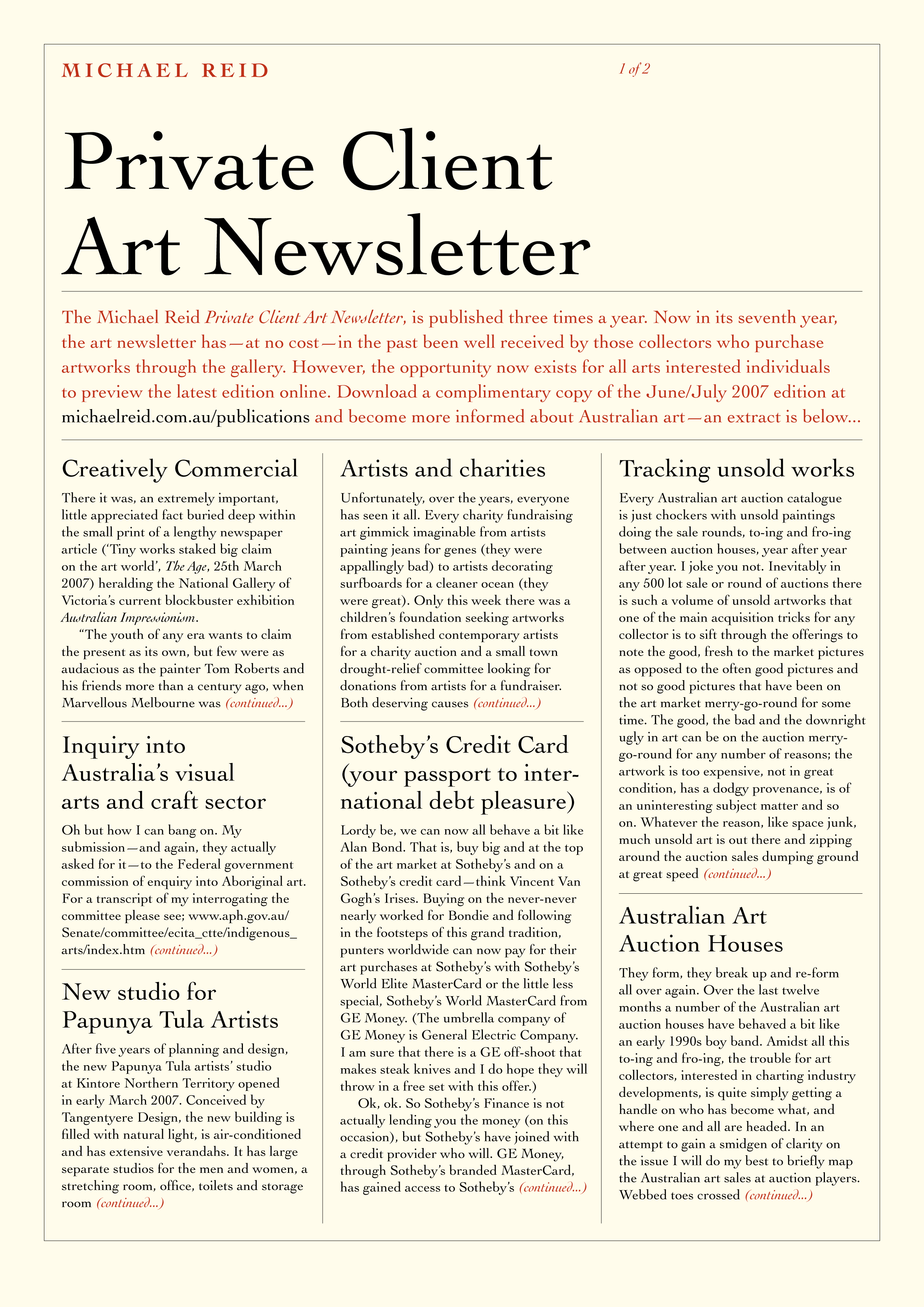 MICHAEL REID

1 of 2

Private Client Art Newsletter

The Michael Reid Private Client Art Newsletter, is published three times a year. Now in its seventh year, the art newsletter has—at no cost—in the past been well received by those collectors who purchase artworks through the gallery. However, the opportunity now exists for all arts interested individuals to preview the latest edition online. Download a complimentary copy of the June/July 2007 edition at michaelreid.com.au/publications and become more informed about Australian art—an extract is below...

Creatively Commercial

There it was, an extremely important, little appreciated fact buried deep within the small print of a lengthy newspaper article ('Tiny works staked big claim on the art world', The Age, 25th March 2007) heralding the National Gallery of Victoria's current blockbuster exhibition Australian Impressionism.

"The youth of any era wants to claim the present as its own, but few were as audacious as the painter Tom Roberts and his friends more than a century ago, when Marvellous Melbourne was (continued...)

Inquiry into Australia's visual arts and craft sector

Oh but how I can bang on. My submission—and again, they actually asked for it—to the Federal government commission of enquiry into Aboriginal art. For a transcript of my interrogating the committee please see; www.aph.gov.au/Senate/committee/ecita_ctte/indigenous_arts/index.htm (continued...)

New studio for Papunya Tula Artists

After five years of planning and design, the new Papunya Tula artists' studio at Kintore Northern Territory opened in early March 2007. Conceived by Tangentyere Design, the new building is filled with natural light, is air-conditioned and has extensive verandahs. It has large separate studios for the men and women, a stretching room, office, toilets and storage room (continued...)

Artists and charities

Unfortunately, over the years, everyone has seen it all. Every charity fundraising art gimmick imaginable from artists painting jeans for genes (they were appallingly bad) to artists decorating surfboards for a cleaner ocean (they were great). Only this week there was a children's foundation seeking artworks from established contemporary artists for a charity auction and a small town drought-relief committee looking for donations from artists for a fundraiser. Both deserving causes (continued...)

Sotheby's Credit Card (your passport to international debt pleasure)

Lordy be, we can now all behave a bit like Alan Bond. That is, buy big and at the top of the art market at Sotheby's and on a Sotheby's credit card—think Vincent Van Gogh's Irises. Buying on the never-never nearly worked for Bondie and following in the footsteps of this grand tradition, punters worldwide can now pay for their art purchases at Sotheby's with Sotheby's World Elite MasterCard or the little less special, Sotheby's World MasterCard from GE Money. (The umbrella company of GE Money is General Electric Company. I am sure that there is a GE off-shoot that makes steak knives and I do hope they will throw in a free set with this offer.)

Ok, ok. So Sotheby's Finance is not actually lending you the money (on this occasion), but Sotheby's have joined with a credit provider who will. GE Money, through Sotheby's branded MasterCard, has gained access to Sotheby's (continued...)

Tracking unsold works

Every Australian art auction catalogue is just chockers with unsold paintings doing the sale rounds, to-ing and fro-ing between auction houses, year after year after year. I joke you not. Inevitably in any 500 lot sale or round of auctions there is such a volume of unsold artworks that one of the main acquisition tricks for any collector is to sift through the offerings to note the good, fresh to the market pictures as opposed to the often good pictures and not so good pictures that have been on the art market merry-go-round for some time. The good, the bad and the downright ugly in art can be on the auction merry-go-round for any number of reasons; the artwork is too expensive, not in great condition, has a dodgy provenance, is of an uninteresting subject matter and so on. Whatever the reason, like space junk, much unsold art is out there and zipping around the auction sales dumping ground at great speed (continued...)

Australian Art Auction Houses

They form, they break up and re-form all over again. Over the last twelve months a number of the Australian art auction houses have behaved a bit like an early 1990s boy band. Amidst all this to-ing and fro-ing, the trouble for art collectors, interested in charting industry developments, is quite simply getting a handle on who has become what, and where one and all are headed. In an attempt to gain a smidgen of clarity on the issue I will do my best to briefly map the Australian art sales at auction players. Webbed toes crossed (continued...)